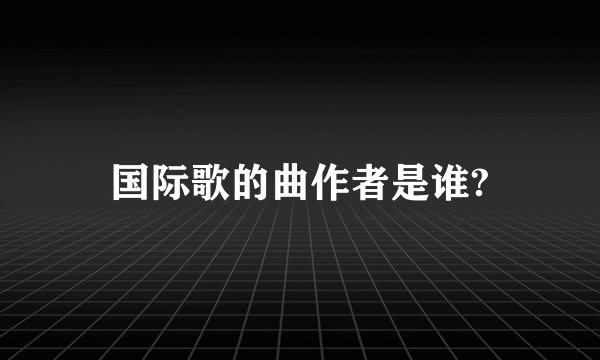 国际歌的曲作者是谁?